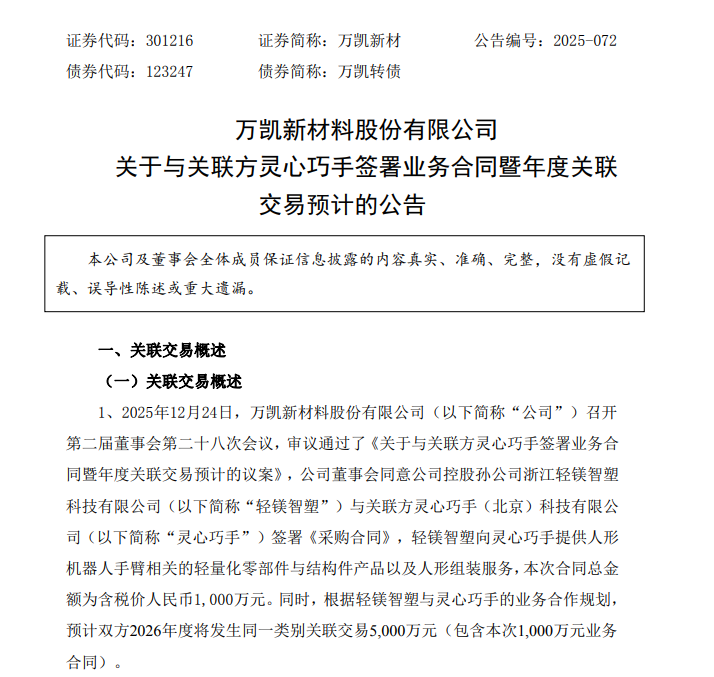 证券代码：301216　　证券简称：万凯新材　　公告编号：2025-072
债券代码：123247　　债券简称：万凯转债

万凯新材料股份有限公司
关于与关联方灵心巧手签署业务合同暨年度关联交易预计的公告

本公司及董事会全体成员保证信息披露的内容真实、准确、完整，没有虚假记载、误导性陈述或重大遗漏。

一、关联交易概述

（一）关联交易概述

1、2025年12月24日，万凯新材料股份有限公司（以下简称“公司”）召开第二届董事会第二十八次会议，审议通过了《关于与关联方灵心巧手签署业务合同暨年度关联交易预计的议案》，公司董事会同意公司控股孙公司浙江轻镁智塑科技有限公司（以下简称“轻镁智塑”）与关联方灵心巧手（北京）科技有限公司（以下简称“灵心巧手”）签署《采购合同》，轻镁智塑向灵心巧手提供人形机器人手臂相关的轻量化零部件与结构件产品以及人形组装服务，本次合同总金额为含税价人民币1,000万元。同时，根据轻镁智塑与灵心巧手的业务合作规划，预计双方2026年度将发生同一类别关联交易5,000万元（包含本次1,000万元业务合同）。